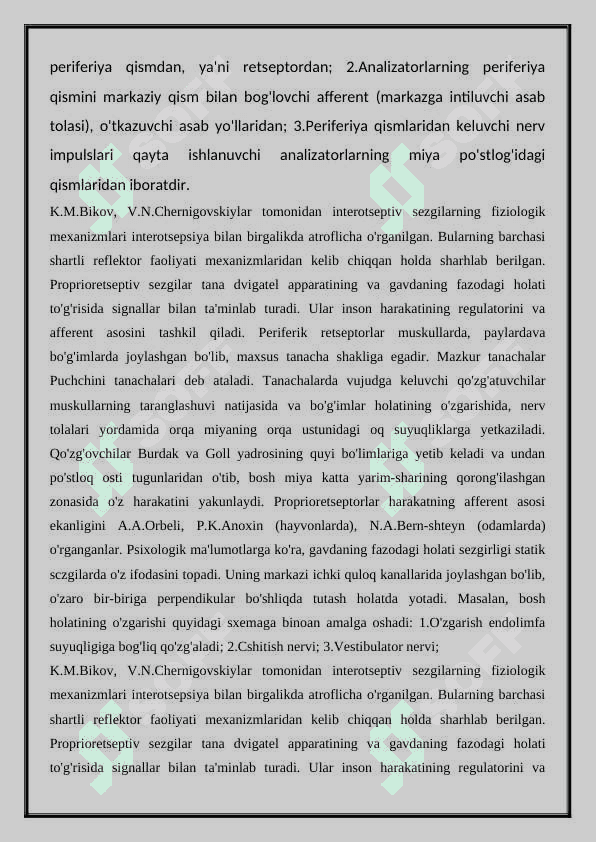 periferiya qismdan, ya'ni retseptordan; 2.Analizatorlarning periferiya qismini markaziy qism bilan bog'lovchi afferent (markazga intiluvchi asab tolasi), o'tkazuvchi asab yo'llaridan; 3.Periferiya qismlaridan keluvchi nerv impulslari qayta ishlanuvchi analizatorlarning miya po'stlog'idagi qismlaridan iboratdir.

K.M.Bikov, V.N.Chernigovskiylar tomonidan interotseptiv sezgilarning fiziologik mexanizmlari interotsepsiya bilan birgalikda atroflicha o'rganilgan. Bularning barchasi shartli reflektor faoliyati mexanizmlaridan kelib chiqqan holda sharhlab berilgan. Proprioretseptiv sezgilar tana dvigatel apparatining va gavdaning fazodagi holati to'g'risida signallar bilan ta'minlab turadi. Ular inson harakatining regulatorini va afferent asosini tashkil qiladi. Periferik retseptorlar muskullarda, paylardava bo'g'imlarda joylashgan bo'lib, maxsus tanacha shakliga egadir. Mazkur tanachalar Puchchini tanachalari deb ataladi. Tanachalarda vujudga keluvchi qo'zg'atuvchilar muskullarning taranglashuvi natijasida va bo'g'imlar holatining o'zgarishida, nerv tolalari yordamida orqa miyaning orqa ustunidagi oq suyuqliklarga yetkaziladi. Qo'zg'ovchilar Burdak va Goll yadrosining quyi bo'limlariga yetib keladi va undan po'stloq osti tugunlaridan o'tib, bosh miya katta yarim-sharining qorong'ilashgan zonasida o'z harakatini yakunlaydi. Proprioretseptorlar harakatning afferent asosi ekanligini A.A.Orbeli, P.K.Anoxin (hayvonlarda), N.A.Bern-shteyn (odamlarda) o'rganganlar. Psixologik ma'lumotlarga ko'ra, gavdaning fazodagi holati sezgirligi statik sczgilarda o'z ifodasini topadi. Uning markazi ichki quloq kanallarida joylashgan bo'lib, o'zaro bir-biriga perpendikular bo'shliqda tutash holatda yotadi. Masalan, bosh holatining o'zgarishi quyidagi sxemaga binoan amalga oshadi: 1.O'zgarish endolimfa suyuqligiga bog'liq qo'zg'aladi; 2.Cshitish nervi; 3.Vestibulator nervi;

K.M.Bikov, V.N.Chernigovskiylar tomonidan interotseptiv sezgilarning fiziologik mexanizmlari interotsepsiya bilan birgalikda atroflicha o'rganilgan. Bularning barchasi shartli reflektor faoliyati mexanizmlaridan kelib chiqqan holda sharhlab berilgan. Proprioretseptiv sezgilar tana dvigatel apparatining va gavdaning fazodagi holati to'g'risida signallar bilan ta'minlab turadi. Ular inson harakatining regulatorini va